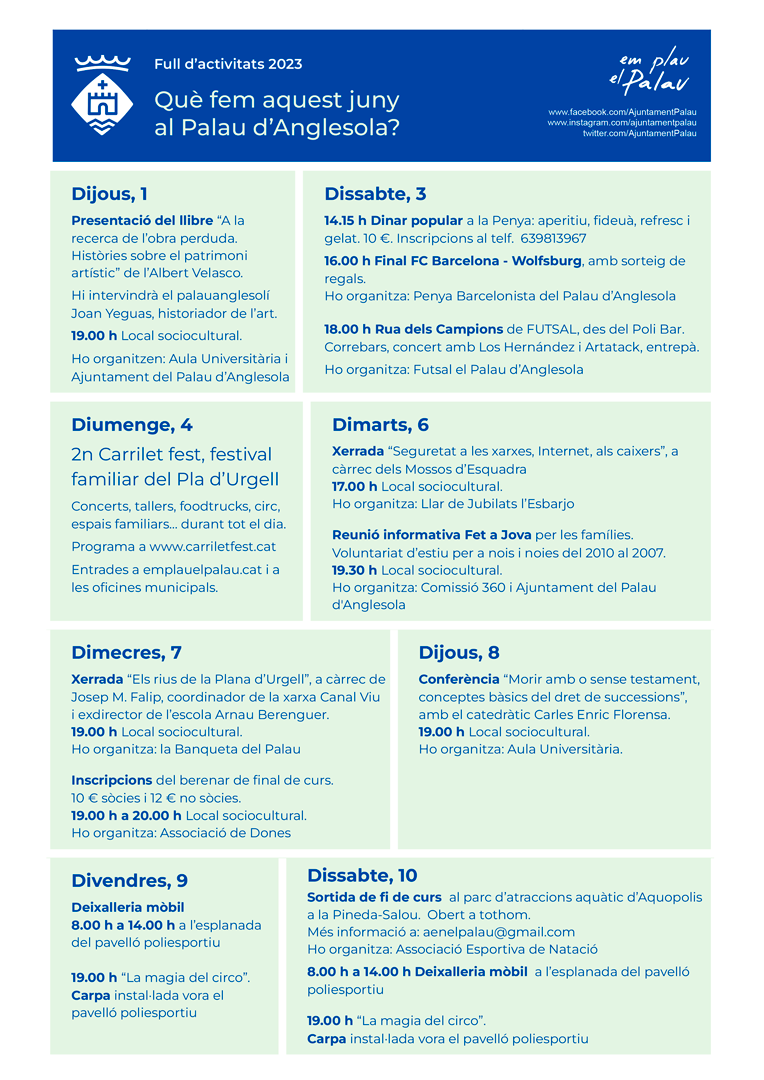 Full d'activitats 2023

Què fem aquest juny al Palau d'Anglesola?

em plau el Palau

www.facebook.com/AjuntamentPalau
www.instagram.com/ajuntamentpalau
twitter.com/AjuntamentPalau

Dijous, 1

Presentació del llibre "A la recerca de l'obra perduda. Històries sobre el patrimoni artístic" de l'Albert Velasco.

Hi intervindrà el palauanglesolí Joan Yeguas, historiador de l'art.

19.00 h Local sociocultural.

Ho organitzen: Aula Universitària i Ajuntament del Palau d'Anglesola

Dissabte, 3

14.15 h Dinar popular a la Penya: aperitiu, fideuà, refresc i gelat. 10 €. Inscripcions al telf. 639813967

16.00 h Final FC Barcelona - Wolfsburg, amb sorteig de regals.
Ho organitza: Penya Barcelonista del Palau d'Anglesola

18.00 h Rua dels Campions de FUTSAL, des del Poli Bar. Correbars, concert amb Los Hernández i Artatack, entrepà.

Ho organitza: Futsal el Palau d'Anglesola

Diumenge, 4

2n Carrilet fest, festival familiar del Pla d'Urgell

Concerts, tallers, foodtrucks, circ, espais familiars... durant tot el dia.

Programa a www.carriletfest.cat

Entrades a emplauelpalau.cat i a les oficines municipals.

Dimarts, 6

Xerrada "Seguretat a les xarxes, Internet, als caixers", a càrrec dels Mossos d'Esquadra
17.00 h Local sociocultural.
Ho organitza: Llar de Jubilats l'Esbarjo

Reunió informativa Fet a Jova per les famílies. Voluntariat d'estiu per a nois i noies del 2010 al 2007.
19.30 h Local sociocultural.
Ho organitza: Comissió 360 i Ajuntament del Palau d'Anglesola

Dimecres, 7

Xerrada "Els rius de la Plana d'Urgell", a càrrec de Josep M. Falip, coordinador de la xarxa Canal Viu i exdirector de l'escola Arnau Berenguer.
19.00 h Local sociocultural.
Ho organitza: la Banqueta del Palau

Inscripcions del berenar de final de curs.
10 € sòcies i 12 € no sòcies.
19.00 h a 20.00 h Local sociocultural.
Ho organitza: Associació de Dones

Dijous, 8

Conferència "Morir amb o sense testament, conceptes bàsics del dret de successions", amb el catedràtic Carles Enric Florensa.
19.00 h Local sociocultural.
Ho organitza: Aula Universitària.

Divendres, 9

Deixalleria mòbil
8.00 h a 14.00 h a l'esplanada del pavelló poliesportiu

19.00 h "La magia del circo".
Carpa instal·lada vora el pavelló poliesportiu

Dissabte, 10

Sortida de fi de curs al parc d'atraccions aquàtic d'Aquopolis a la Pineda-Salou. Obert a tothom.
Més informació a: aenelpalau@gmail.com
Ho organitza: Associació Esportiva de Natació

8.00 h a 14.00 h Deixalleria mòbil a l'esplanada del pavelló poliesportiu

19.00 h "La magia del circo".
Carpa instal·lada vora el pavelló poliesportiu